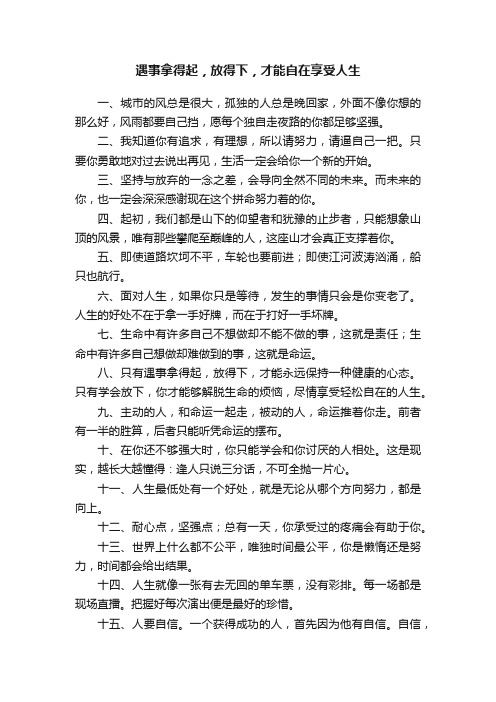 遇事拿得起，放得下，才能自在享受人生

一、城市的风总是很大，孤独的人总是晚回家，外面不像你想的那么好，风雨都要自己挡，愿每个独自走夜路的你都足够坚强。

二、我知道你有追求，有理想，所以请努力，请逼自己一把。只要你勇敢地对过去说出再见，生活一定会给你一个新的开始。

三、坚持与放弃的一念之差，会导向全然不同的未来。而未来的你，也一定会深深感谢现在这个拼命努力着的你。

四、起初，我们都是山下的仰望者和犹豫的止步者，只能想象山顶的风景，唯有那些攀爬至巅峰的人，这座山才会真正支撑着你。

五、即使道路坎坷不平，车轮也要前进；即使江河波涛汹涌，船只也航行。

六、面对人生，如果你只是等待，发生的事情只会是你变老了。人生的好处不在于拿一手好牌，而在于打好一手坏牌。

七、生命中有许多自己不想做却不能不做的事，这就是责任；生命中有许多自己想做却难做到的事，这就是命运。

八、只有遇事拿得起，放得下，才能永远保持一种健康的心态。只有学会放下，你才能够解脱生命的烦恼，尽情享受轻松自在的人生。

九、主动的人，和命运一起走，被动的人，命运推着你走。前者有一半的胜算，后者只能听凭命运的摆布。

十、在你还不够强大时，你只能学会和你讨厌的人相处。这是现实，越长大越懂得：逢人只说三分话，不可全抛一片心。

十一、人生最低处有一个好处，就是无论从哪个方向努力，都是向上。

十二、耐心点，坚强点；总有一天，你承受过的疼痛会有助于你。

十三、世界上什么都不公平，唯独时间最公平，你是懒惰还是努力，时间都会给出结果。

十四、人生就像一张有去无回的单车票，没有彩排。每一场都是现场直播。把握好每次演出便是最好的珍惜。

十五、人要自信。一个获得成功的人，首先因为他有自信。自信，